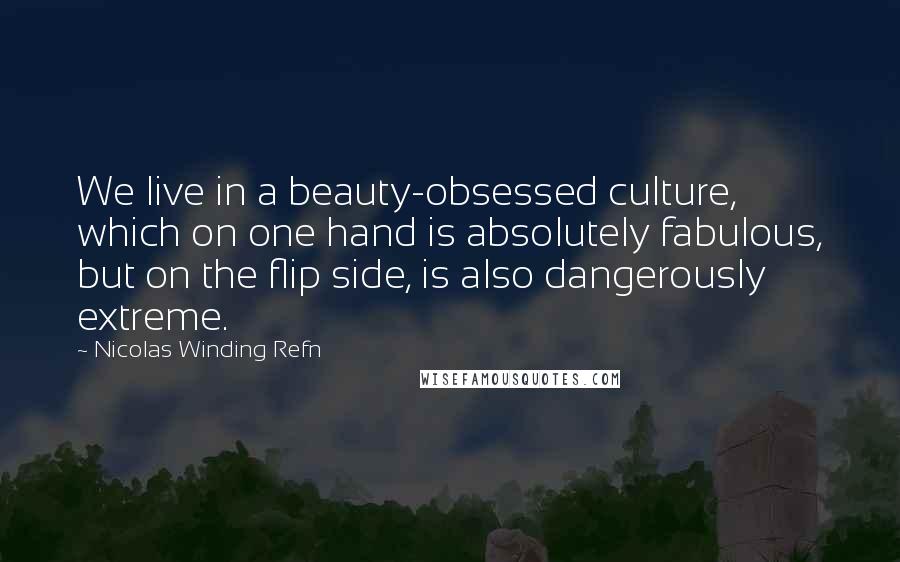 We live in a beauty-obsessed culture, which on one hand is absolutely fabulous, but on the flip side, is also dangerously extreme.

~ Nicolas Winding Refn

WISEFAMOUSQUOTES.COM